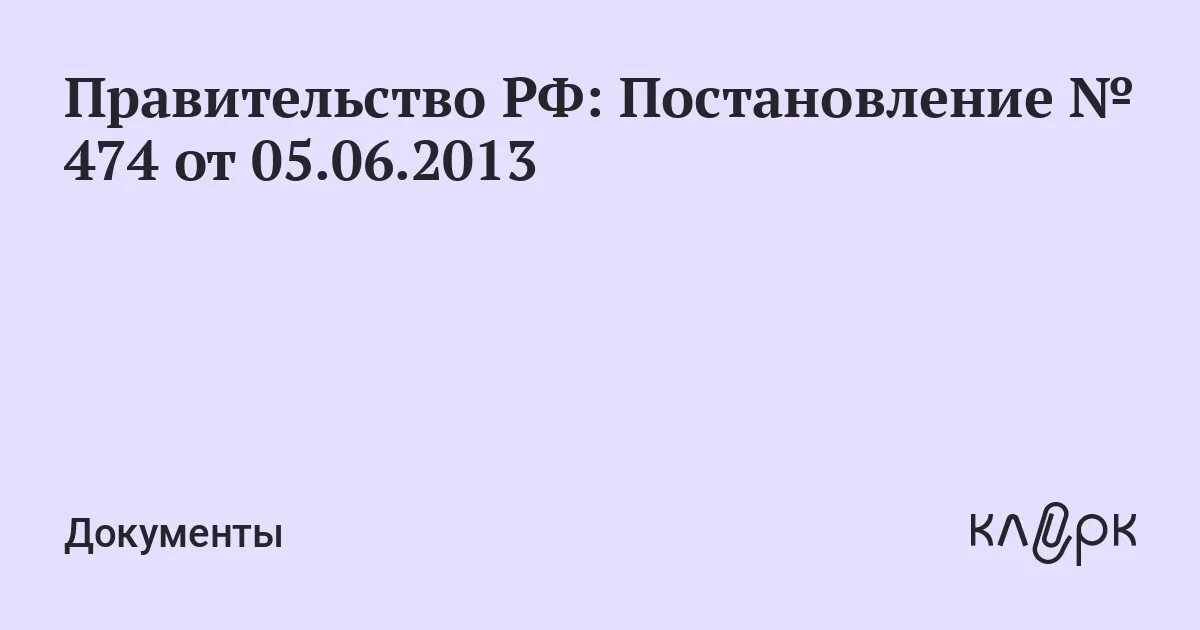 Правительство РФ: Постановление № 474 от 05.06.2013

Документы

клерк